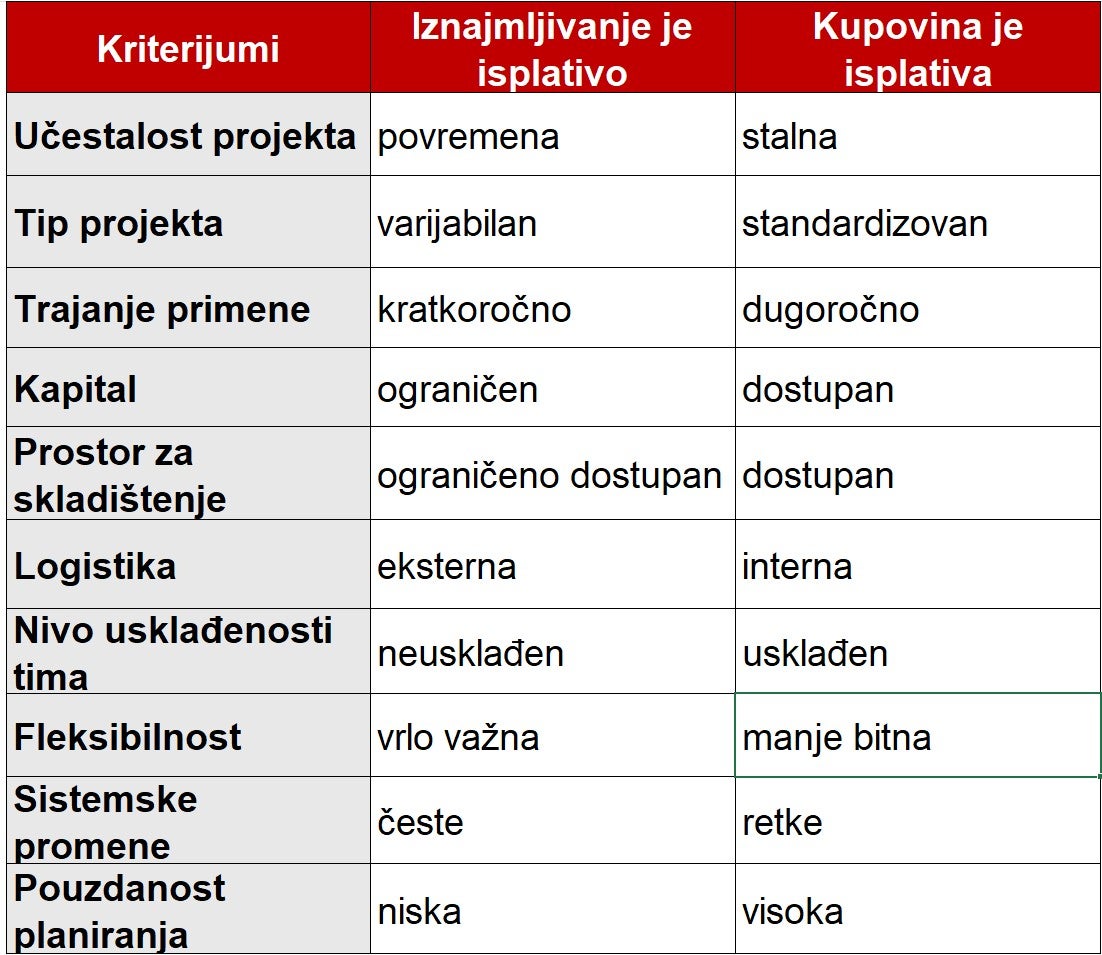 | Kriterijumi | Iznajmljivanje je isplativo | Kupovina je isplativa |
|---|---|---|
| Učestalost projekta | povremena | stalna |
| Tip projekta | varijabilan | standardizovan |
| Trajanje primene | kratkoročno | dugoročno |
| Kapital | ograničen | dostupan |
| Prostor za skladištenje | ograničeno dostupan | dostupan |
| Logistika | eksterna | interna |
| Nivo usklađenosti tima | neusklađen | usklađen |
| Fleksibilnost | vrlo važna | manje bitna |
| Sistemske promene | česte | retke |
| Pouzdanost planiranja | niska | visoka |